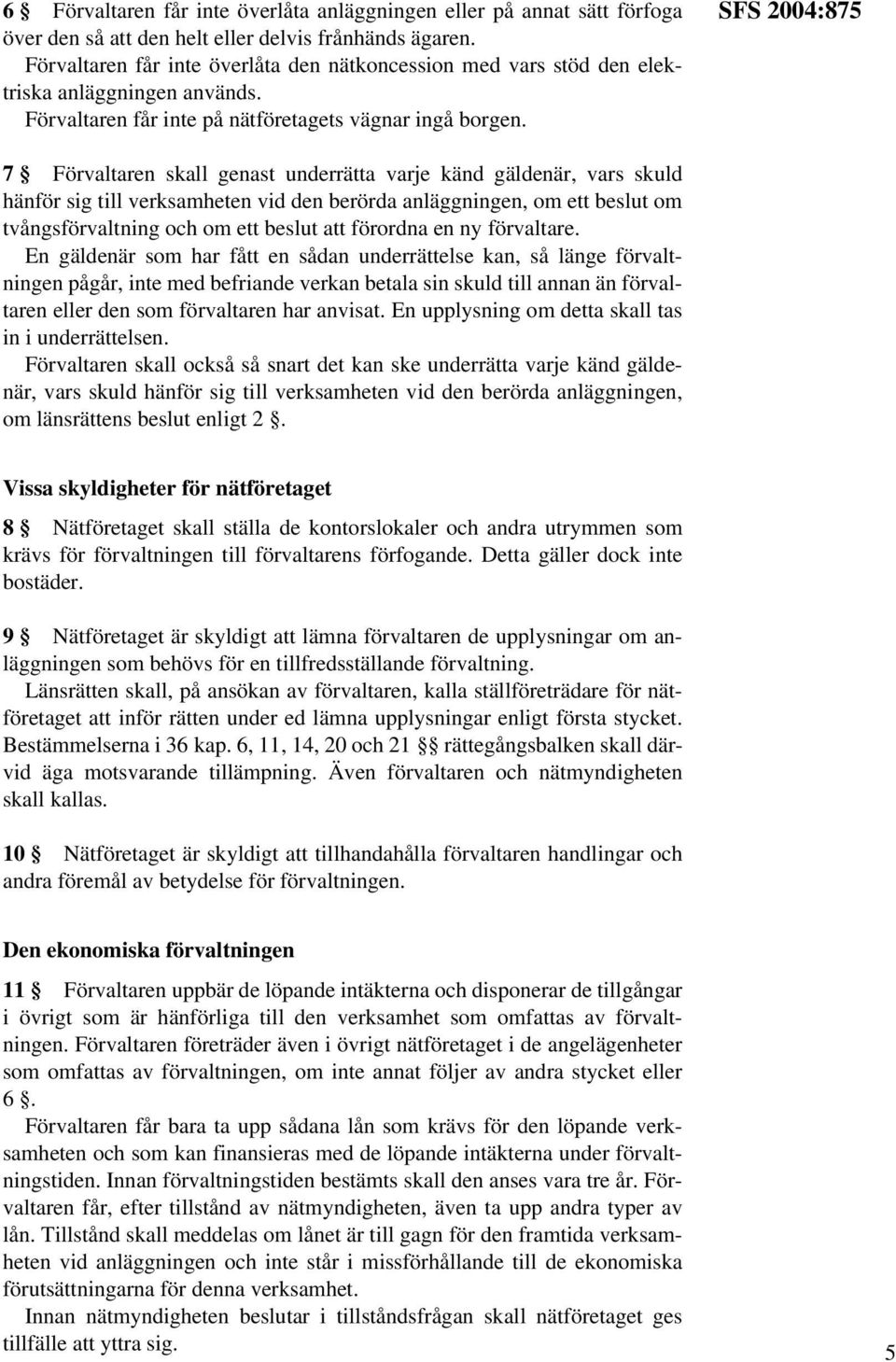 SFS 2004:875

6 § Förvaltaren får inte överlåta anläggningen eller på annat sätt förfoga över den så att den helt eller delvis frånhänds ägaren.
Förvaltaren får inte överlåta den nätkoncession med vars stöd den elektriska anläggningen används.
Förvaltaren får inte på nätföretagets vägnar ingå borgen.

7 § Förvaltaren skall genast underrätta varje känd gäldenär, vars skuld hänför sig till verksamheten vid den berörda anläggningen, om ett beslut om tvångsförvaltning och om ett beslut att förordna en ny förvaltare.
En gäldenär som har fått en sådan underrättelse kan, så länge förvaltningen pågår, inte med befriande verkan betala sin skuld till annan än förvaltaren eller den som förvaltaren har anvisat. En upplysning om detta skall tas in i underrättelsen.
Förvaltaren skall också så snart det kan ske underrätta varje känd gäldenär, vars skuld hänför sig till verksamheten vid den berörda anläggningen, om länsrättens beslut enligt 2 §.

Vissa skyldigheter för nätföretaget

8 § Nätföretaget skall ställa de kontorslokaler och andra utrymmen som krävs för förvaltningen till förvaltarens förfogande. Detta gäller dock inte bostäder.

9 § Nätföretaget är skyldigt att lämna förvaltaren de upplysningar om anläggningen som behövs för en tillfredsställande förvaltning.
Länsrätten skall, på ansökan av förvaltaren, kalla ställföreträdare för nätföretaget att inför rätten under ed lämna upplysningar enligt första stycket. Bestämmelserna i 36 kap. 6, 11, 14, 20 och 21 §§ rättegångsbalken skall därvid äga motsvarande tillämpning. Även förvaltaren och nätmyndigheten skall kallas.

10 § Nätföretaget är skyldigt att tillhandahålla förvaltaren handlingar och andra föremål av betydelse för förvaltningen.

Den ekonomiska förvaltningen

11 § Förvaltaren uppbär de löpande intäkterna och disponerar de tillgångar i övrigt som är hänförliga till den verksamhet som omfattas av förvaltningen. Förvaltaren företräder även i övrigt nätföretaget i de angelägenheter som omfattas av förvaltningen, om inte annat följer av andra stycket eller 6 §.
Förvaltaren får bara ta upp sådana lån som krävs för den löpande verksamheten och som kan finansieras med de löpande intäkterna under förvaltningstiden. Innan förvaltningstiden bestämts skall den anses vara tre år. Förvaltaren får, efter tillstånd av nätmyndigheten, även ta upp andra typer av lån. Tillstånd skall meddelas om lånet är till gagn för den framtida verksamheten vid anläggningen och inte står i missförhållande till de ekonomiska förutsättningarna för denna verksamhet.
Innan nätmyndigheten beslutar i tillståndsfrågan skall nätföretaget ges tillfälle att yttra sig.

5